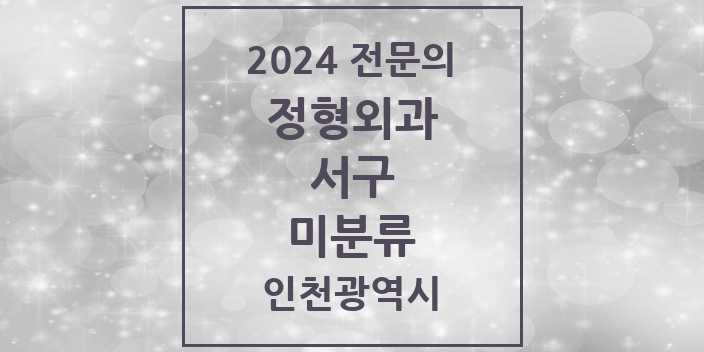 2024 전문의
정형외과
서구
미분류
인천광역시